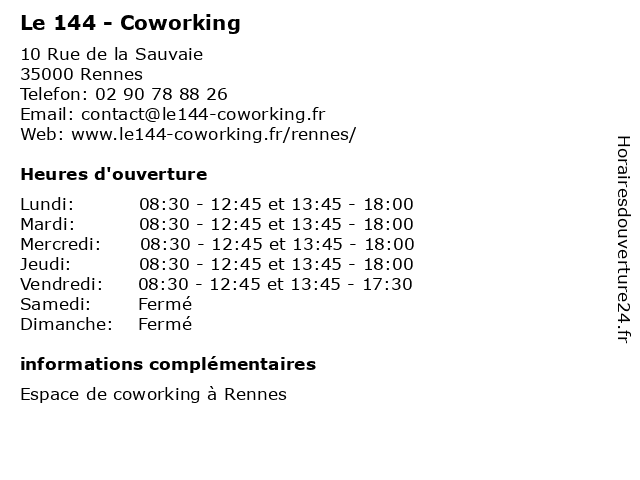 Le 144 - Coworking

10 Rue de la Sauvaie
35000 Rennes
Telefon: 02 90 78 88 26
Email: contact@le144-coworking.fr
Web: www.le144-coworking.fr/rennes/

Heures d'ouverture

| | |
|---|---|
| Lundi: | 08:30 - 12:45 et 13:45 - 18:00 |
| Mardi: | 08:30 - 12:45 et 13:45 - 18:00 |
| Mercredi: | 08:30 - 12:45 et 13:45 - 18:00 |
| Jeudi: | 08:30 - 12:45 et 13:45 - 18:00 |
| Vendredi: | 08:30 - 12:45 et 13:45 - 17:30 |
| Samedi: | Fermé |
| Dimanche: | Fermé |

informations complémentaires

Espace de coworking à Rennes

Horairesdouverture24.fr